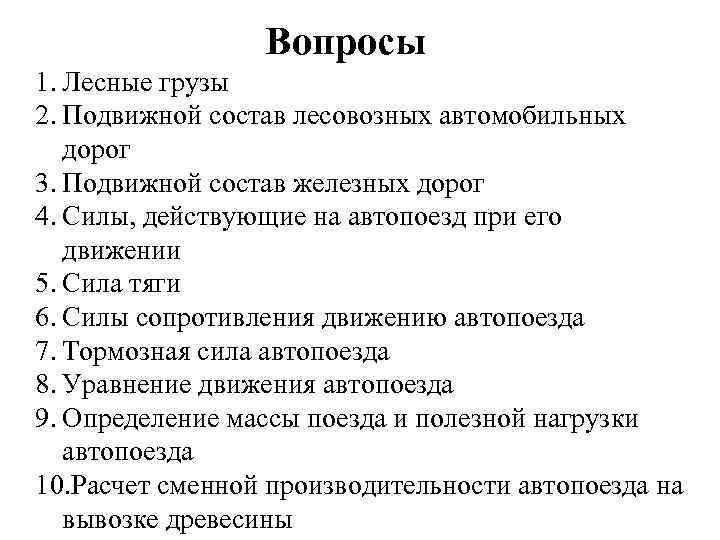 Вопросы

1. Лесные грузы
2. Подвижной состав лесовозных автомобильных дорог
3. Подвижной состав железных дорог
4. Силы, действующие на автопоезд при его движении
5. Сила тяги
6. Силы сопротивления движению автопоезда
7. Тормозная сила автопоезда
8. Уравнение движения автопоезда
9. Определение массы поезда и полезной нагрузки автопоезда
10.Расчет сменной производительности автопоезда на вывозке древесины